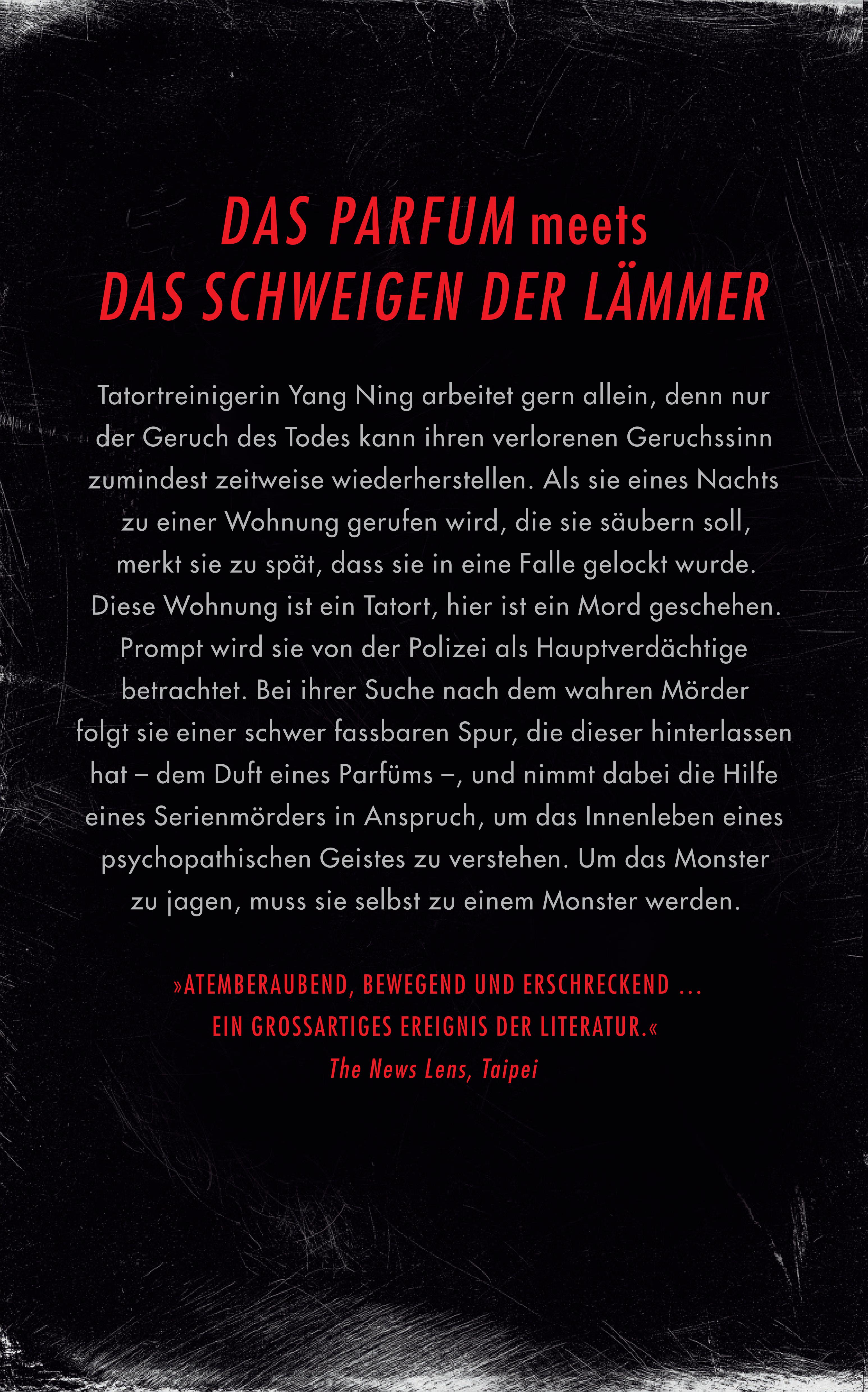 DAS PARFUM meets
DAS SCHWEIGEN DER LÄMMER

Tatortreinigerin Yang Ning arbeitet gern allein, denn nur der Geruch des Todes kann ihren verlorenen Geruchssinn zumindest zeitweise wiederherstellen. Als sie eines Nachts zu einer Wohnung gerufen wird, die sie säubern soll, merkt sie zu spät, dass sie in eine Falle gelockt wurde. Diese Wohnung ist ein Tatort, hier ist ein Mord geschehen. Prompt wird sie von der Polizei als Hauptverdächtige betrachtet. Bei ihrer Suche nach dem wahren Mörder folgt sie einer schwer fassbaren Spur, die dieser hinterlassen hat – dem Duft eines Parfüms –, und nimmt dabei die Hilfe eines Serienmörders in Anspruch, um das Innenleben eines psychopathischen Geistes zu verstehen. Um das Monster zu jagen, muss sie selbst zu einem Monster werden.

»ATEMBERAUBEND, BEWEGEND UND ERSCHRECKEND …
EIN GROSSARTIGES EREIGNIS DER LITERATUR.«
The News Lens, Taipei